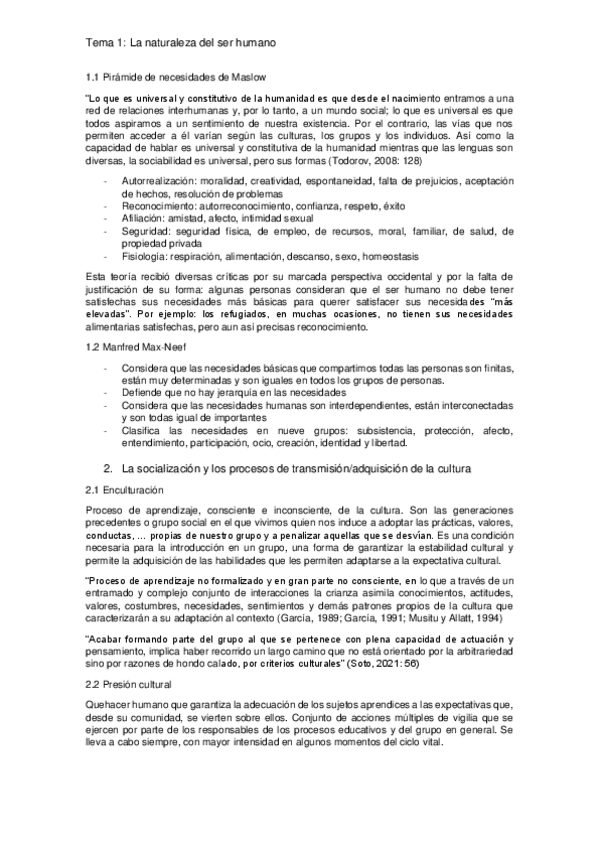 Tema 1: La naturaleza del ser humano

1.1 Pirámide de necesidades de Maslow

"Lo que es universal y constitutivo de la humanidad es que desde el nacimiento entramos a una red de relaciones interhumanas y, por lo tanto, a un mundo social; lo que es universal es que todos aspiramos a un sentimiento de nuestra existencia. Por el contrario, las vías que nos permiten acceder a él varían según las culturas, los grupos y los individuos. Así como la capacidad de hablar es universal y constitutiva de la humanidad mientras que las lenguas son diversas, la sociabilidad es universal, pero sus formas (Todorov, 2008: 128)

- Autorrealización: moralidad, creatividad, espontaneidad, falta de prejuicios, aceptación de hechos, resolución de problemas
- Reconocimiento: autorreconocimiento, confianza, respeto, éxito
- Afiliación: amistad, afecto, intimidad sexual
- Seguridad: seguridad física, de empleo, de recursos, moral, familiar, de salud, de propiedad privada
- Fisiología: respiración, alimentación, descanso, sexo, homeostasis

Esta teoría recibió diversas críticas por su marcada perspectiva occidental y por la falta de justificación de su forma: algunas personas consideran que el ser humano no debe tener satisfechas sus necesidades más básicas para querer satisfacer sus necesidades "más elevadas". Por ejemplo: los refugiados, en muchas ocasiones, no tienen sus necesidades alimentarias satisfechas, pero aun así precisas reconocimiento.

1.2 Manfred Max-Neef

- Considera que las necesidades básicas que compartimos todas las personas son finitas, están muy determinadas y son iguales en todos los grupos de personas.
- Defiende que no hay jerarquía en las necesidades
- Considera que las necesidades humanas son interdependientes, están interconectadas y son todas igual de importantes
- Clasifica las necesidades en nueve grupos: subsistencia, protección, afecto, entendimiento, participación, ocio, creación, identidad y libertad.

2. La socialización y los procesos de transmisión/adquisición de la cultura

2.1 Enculturación

Proceso de aprendizaje, consciente e inconsciente, de la cultura. Son las generaciones precedentes o grupo social en el que vivimos quien nos induce a adoptar las prácticas, valores, conductas, … propias de nuestro grupo y a penalizar aquellas que se desvían. Es una condición necesaria para la introducción en un grupo, una forma de garantizar la estabilidad cultural y permite la adquisición de las habilidades que les permiten adaptarse a la expectativa cultural.

"Proceso de aprendizaje no formalizado y en gran parte no consciente, en lo que a través de un entramado y complejo conjunto de interacciones la crianza asimila conocimientos, actitudes, valores, costumbres, necesidades, sentimientos y demás patrones propios de la cultura que caracterizarán a su adaptación al contexto (García, 1989; García, 1991; Musitu y Allatt, 1994)

"Acabar formando parte del grupo al que se pertenece con plena capacidad de actuación y pensamiento, implica haber recorrido un largo camino que no está orientado por la arbitrariedad sino por razones de hondo calado, por criterios culturales" (Soto, 2021: 56)

2.2 Presión cultural

Quehacer humano que garantiza la adecuación de los sujetos aprendices a las expectativas que, desde su comunidad, se vierten sobre ellos. Conjunto de acciones múltiples de vigilia que se ejercen por parte de los responsables de los procesos educativos y del grupo en general. Se lleva a cabo siempre, con mayor intensidad en algunos momentos del ciclo vital.